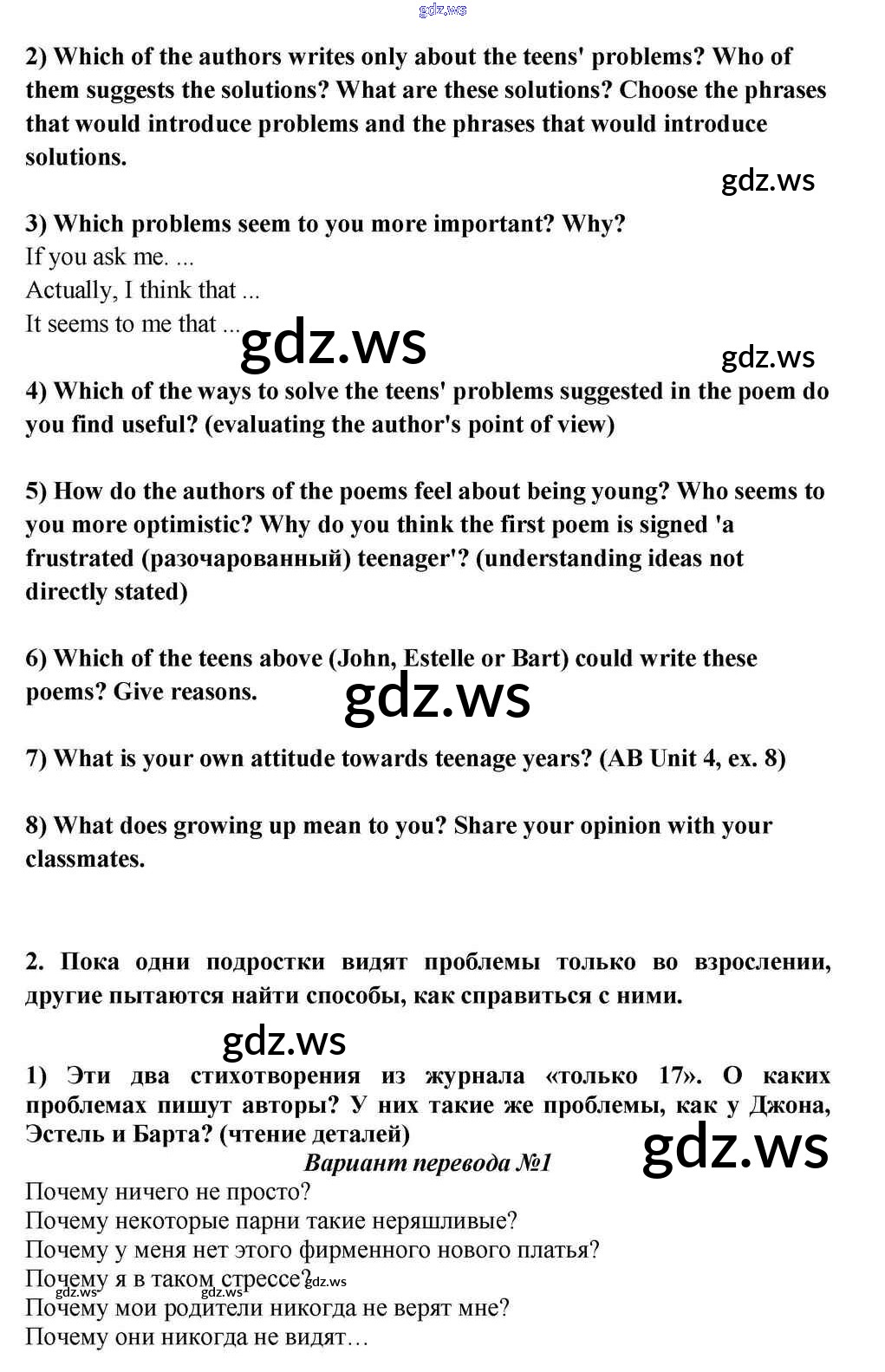 gdz.ws

2) Which of the authors writes only about the teens' problems? Who of them suggests the solutions? What are these solutions? Choose the phrases that would introduce problems and the phrases that would introduce solutions.

gdz.ws

3) Which problems seem to you more important? Why?
If you ask me. ...
Actually, I think that ...
It seems to me that ...

gdz.ws

gdz.ws

4) Which of the ways to solve the teens' problems suggested in the poem do you find useful? (evaluating the author's point of view)

5) How do the authors of the poems feel about being young? Who seems to you more optimistic? Why do you think the first poem is signed 'a frustrated (разочарованный) teenager'? (understanding ideas not directly stated)

6) Which of the teens above (John, Estelle or Bart) could write these poems? Give reasons.

gdz.ws

7) What is your own attitude towards teenage years? (AB Unit 4, ex. 8)

8) What does growing up mean to you? Share your opinion with your classmates.

2. Пока одни подростки видят проблемы только во взрослении, другие пытаются найти способы, как справиться с ними.

gdz.ws

1) Эти два стихотворения из журнала «только 17». О каких проблемах пишут авторы? У них такие же проблемы, как у Джона, Эстель и Барта? (чтение деталей)

gdz.ws

Вариант перевода №1
Почему ничего не просто?
Почему некоторые парни такие неряшливые?
Почему у меня нет этого фирменного нового платья?
Почему я в таком стрессе?
gdz.ws gdz.ws gdz.ws
Почему мои родители никогда не верят мне?
Почему они никогда не видят…